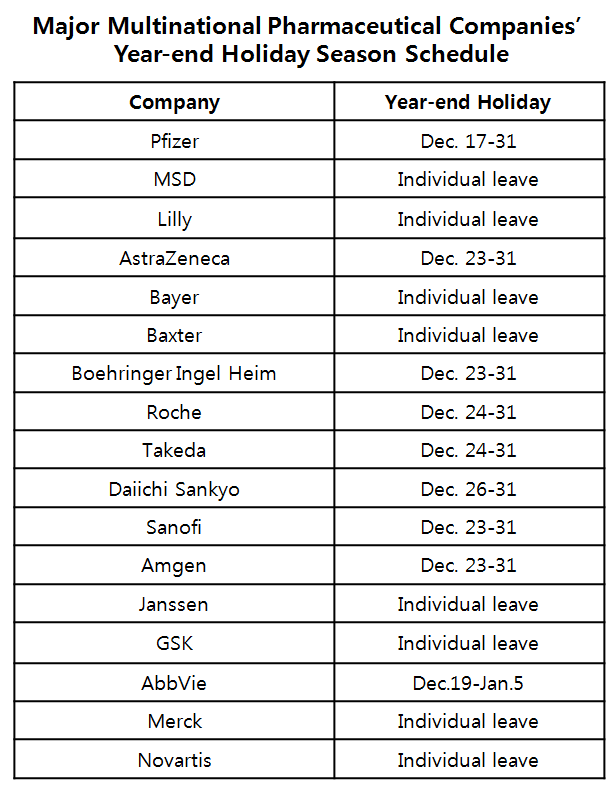 Major Multinational Pharmaceutical Companies' Year-end Holiday Season Schedule

| Company | Year-end Holiday |
|---|---|
| Pfizer | Dec. 17-31 |
| MSD | Individual leave |
| Lilly | Individual leave |
| AstraZeneca | Dec. 23-31 |
| Bayer | Individual leave |
| Baxter | Individual leave |
| Boehringer Ingel Heim | Dec. 23-31 |
| Roche | Dec. 24-31 |
| Takeda | Dec. 24-31 |
| Daiichi Sankyo | Dec. 26-31 |
| Sanofi | Dec. 23-31 |
| Amgen | Dec. 23-31 |
| Janssen | Individual leave |
| GSK | Individual leave |
| AbbVie | Dec.19-Jan.5 |
| Merck | Individual leave |
| Novartis | Individual leave |